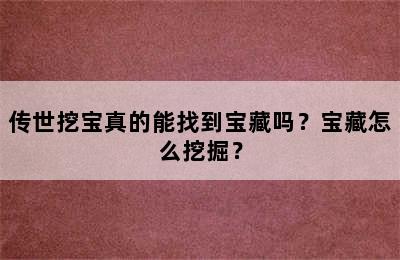 传世挖宝真的能找到宝藏吗？宝藏怎么挖掘？